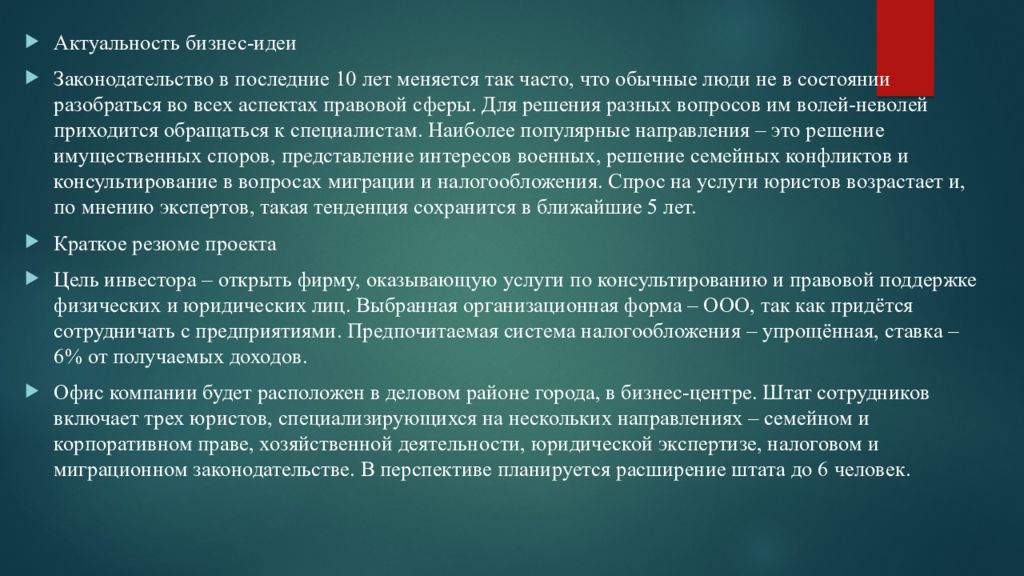 Актуальность бизнес-идеи

Законодательство в последние 10 лет меняется так часто, что обычные люди не в состоянии разобраться во всех аспектах правовой сферы. Для решения разных вопросов им волей-неволей приходится обращаться к специалистам. Наиболее популярные направления – это решение имущественных споров, представление интересов военных, решение семейных конфликтов и консультирование в вопросах миграции и налогообложения. Спрос на услуги юристов возрастает и, по мнению экспертов, такая тенденция сохранится в ближайшие 5 лет.

Краткое резюме проекта

Цель инвестора – открыть фирму, оказывающую услуги по консультированию и правовой поддержке физических и юридических лиц. Выбранная организационная форма – ООО, так как придётся сотрудничать с предприятиями. Предпочитаемая система налогообложения – упрощённая, ставка – 6% от получаемых доходов.

Офис компании будет расположен в деловом районе города, в бизнес-центре. Штат сотрудников включает трех юристов, специализирующихся на нескольких направлениях – семейном и корпоративном праве, хозяйственной деятельности, юридической экспертизе, налоговом и миграционном законодательстве. В перспективе планируется расширение штата до 6 человек.